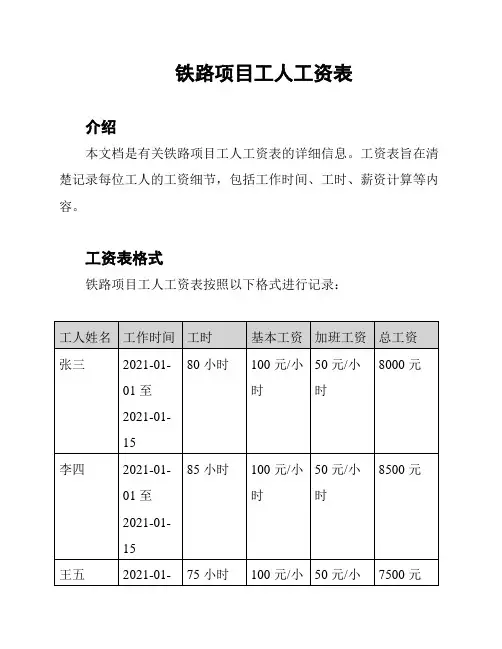 铁路项目工人工资表

介绍

本文档是有关铁路项目工人工资表的详细信息。工资表旨在清楚记录每位工人的工资细节，包括工作时间、工时、薪资计算等内容。

工资表格式

铁路项目工人工资表按照以下格式进行记录：

| 工人姓名 | 工作时间 | 工时 | 基本工资 | 加班工资 | 总工资 |
|---|---|---|---|---|---|
| 张三 | 2021-01-01 至 2021-01-15 | 80 小时 | 100 元/小时 | 50 元/小时 | 8000 元 |
| 李四 | 2021-01-01 至 2021-01-15 | 85 小时 | 100 元/小时 | 50 元/小时 | 8500 元 |
| 王五 | 2021-01- | 75 小时 | 100 元/小 | 50 元/小 | 7500 元 |